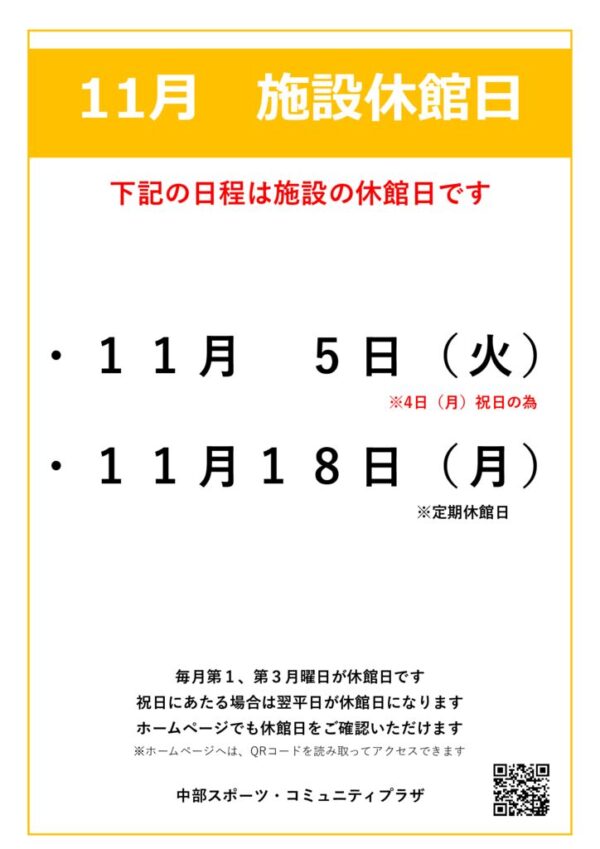 11月　施設休館日

下記の日程は施設の休館日です

・１１月　５日（火）
※4日（月）祝日の為

・１１月１８日（月）
※定期休館日

毎月第１、第３月曜日が休館日です
祝日にあたる場合は翌平日が休館日になります
ホームページでも休館日をご確認いただけます
※ホームページへは、QRコードを読み取ってアクセスできます

中部スポーツ・コミュニティプラザ